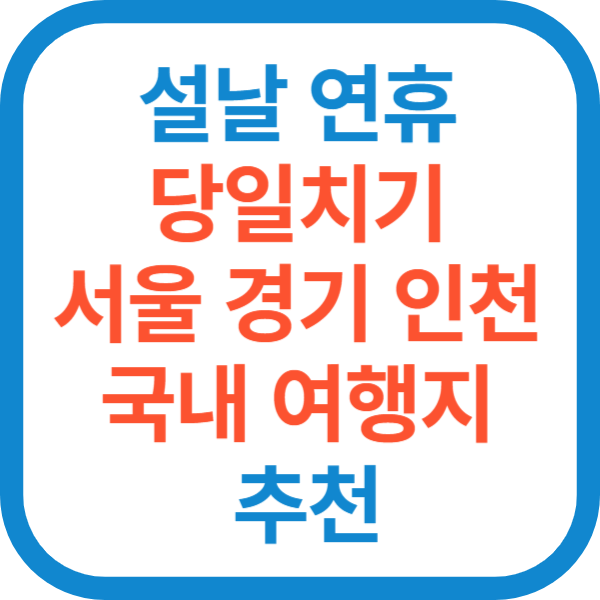 설날 연휴
당일치기
서울 경기 인천
국내 여행지
추천